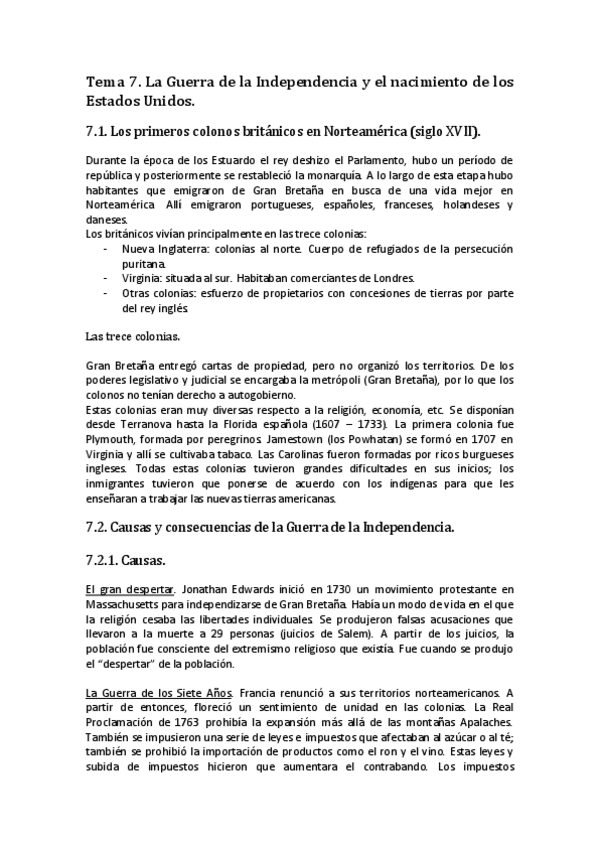 Tema 7. La Guerra de la Independencia y el nacimiento de los Estados Unidos.

7.1. Los primeros colonos británicos en Norteamérica (siglo XVII).

Durante la época de los Estuardo el rey deshizo el Parlamento, hubo un período de república y posteriormente se restableció la monarquía. A lo largo de esta etapa hubo habitantes que emigraron de Gran Bretaña en busca de una vida mejor en Norteamérica. Allí emigraron portugueses, españoles, franceses, holandeses y daneses.
Los británicos vivían principalmente en las trece colonias:
- Nueva Inglaterra: colonias al norte. Cuerpo de refugiados de la persecución puritana.
- Virginia: situada al sur. Habitaban comerciantes de Londres.
- Otras colonias: esfuerzo de propietarios con concesiones de tierras por parte del rey inglés.

Las trece colonias.

Gran Bretaña entregó cartas de propiedad, pero no organizó los territorios. De los poderes legislativo y judicial se encargaba la metrópoli (Gran Bretaña), por lo que los colonos no tenían derecho a autogobierno.
Estas colonias eran muy diversas respecto a la religión, economía, etc. Se disponían desde Terranova hasta la Florida española (1607 – 1733). La primera colonia fue Plymouth, formada por peregrinos. Jamestown (los Powhatan) se formó en 1707 en Virginia y allí se cultivaba tabaco. Las Carolinas fueron formadas por ricos burgueses ingleses. Todas estas colonias tuvieron grandes dificultades en sus inicios; los inmigrantes tuvieron que ponerse de acuerdo con los indígenas para que les enseñaran a trabajar las nuevas tierras americanas.

7.2. Causas y consecuencias de la Guerra de la Independencia.

7.2.1. Causas.

El gran despertar. Jonathan Edwards inició en 1730 un movimiento protestante en Massachusetts para independizarse de Gran Bretaña. Había un modo de vida en el que la religión cesaba las libertades individuales. Se produjeron falsas acusaciones que llevaron a la muerte a 29 personas (juicios de Salem). A partir de los juicios, la población fue consciente del extremismo religioso que existía. Fue cuando se produjo el "despertar" de la población.

La Guerra de los Siete Años. Francia renunció a sus territorios norteamericanos. A partir de entonces, floreció un sentimiento de unidad en las colonias. La Real Proclamación de 1763 prohibía la expansión más allá de las montañas Apalaches. También se impusieron una serie de leyes e impuestos que afectaban al azúcar o al té; también se prohibió la importación de productos como el ron y el vino. Estas leyes y subida de impuestos hicieron que aumentara el contrabando. Los impuestos